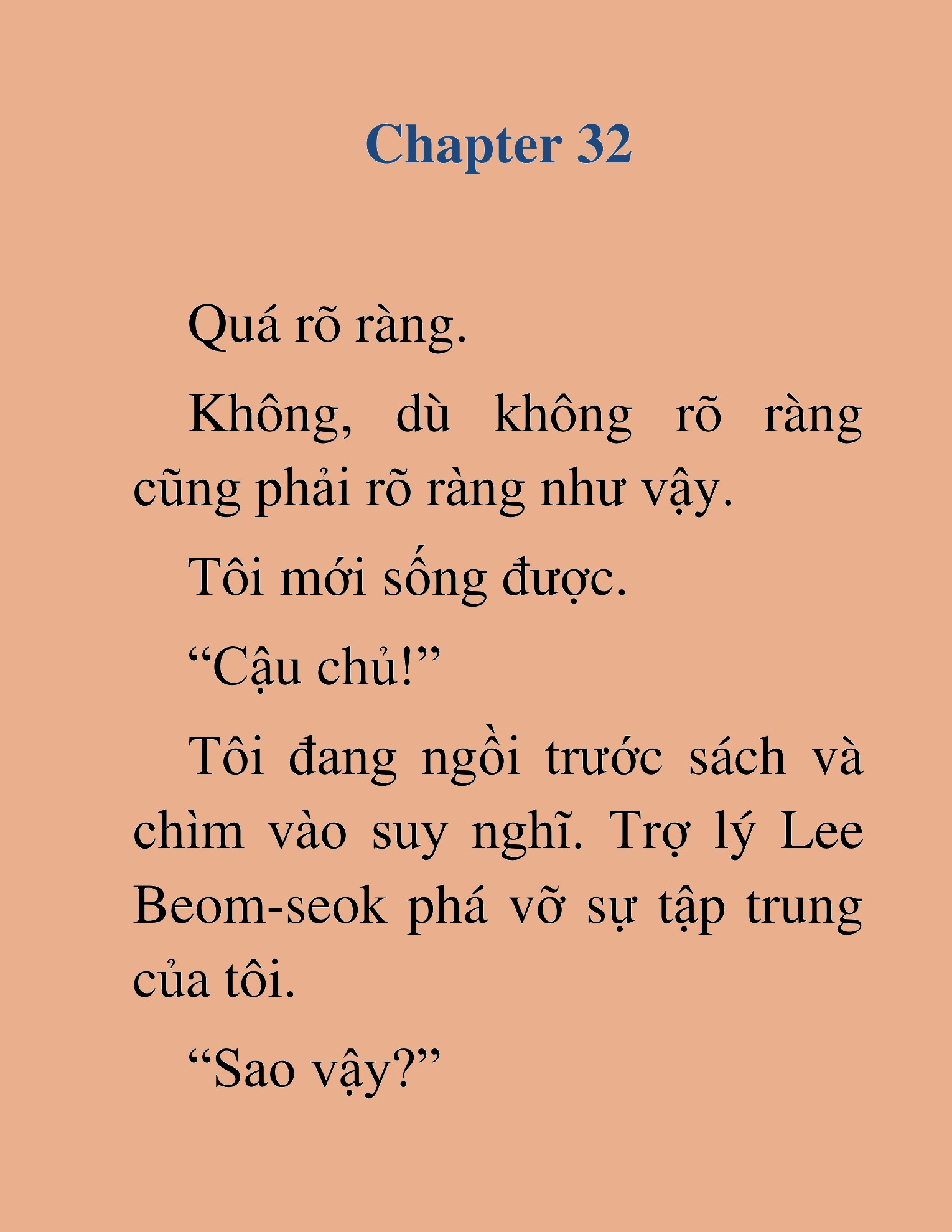 Chapter 32

Quá rõ ràng.

Không, dù không rõ ràng cũng phải rõ ràng như vậy.

Tôi mới sống được.

“Cậu chủ!”

Tôi đang ngồi trước sách và chìm vào suy nghĩ. Trợ lý Lee Beom-seok phá vỡ sự tập trung của tôi.

“Sao vậy?”